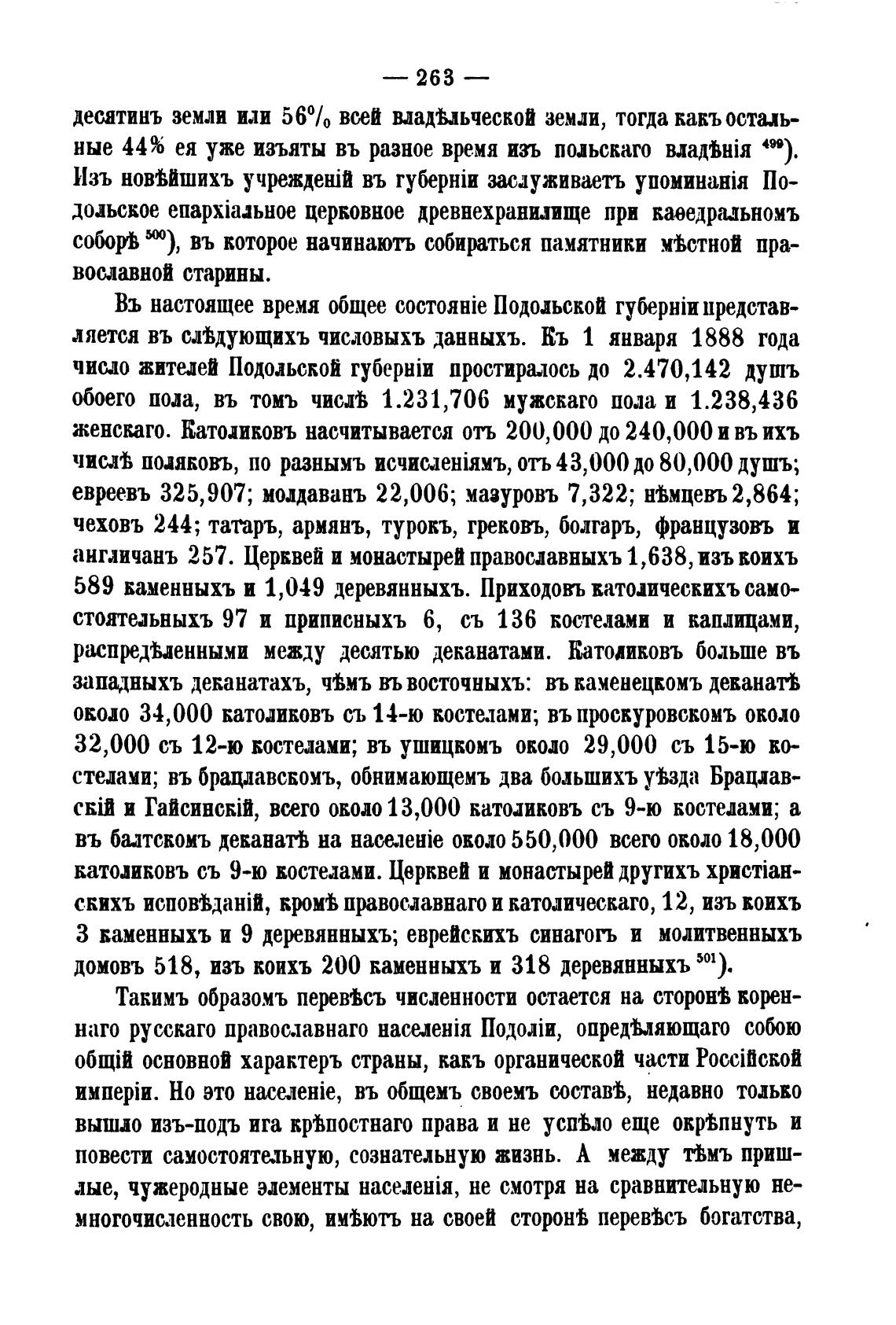 — 263 —

десятинъ земли или 56% всей владѣльческой земли, тогда какъ остальные 44% ея уже изъяты въ разное время изъ польскаго владѣнія $^{499}$). Изъ новѣйшихъ учрежденій въ губерніи заслуживаетъ упоминанія Подольское епархіальное церковное древнехранилище при каѳедральномъ соборѣ $^{500}$), въ которое начинаютъ собираться памятники мѣстной православной старины.

Въ настоящее время общее состояніе Подольской губерніи представляется въ слѣдующихъ числовыхъ данныхъ. Къ 1 января 1888 года число жителей Подольской губерніи простиралось до 2.470,142 душъ обоего пола, въ томъ числѣ 1.231,706 мужскаго пола и 1.238,436 женскаго. Католиковъ насчитывается отъ 200,000 до 240,000 и въ ихъ числѣ поляковъ, по разнымъ исчисленіямъ, отъ 43,000 до 80,000 душъ; евреевъ 325,907; молдаванъ 22,006; мазуровъ 7,322; нѣмцевъ 2,864; чеховъ 244; татаръ, армянъ, турокъ, грековъ, болгаръ, французовъ и англичанъ 257. Церквей и монастырей православныхъ 1,638, изъ коихъ 589 каменныхъ и 1,049 деревянныхъ. Приходовъ католическихъ самостоятельныхъ 97 и приписныхъ 6, съ 136 костелами и каплицами, распредѣленными между десятью деканатами. Католиковъ больше въ западныхъ деканатахъ, чѣмъ въ восточныхъ: въ каменецкомъ деканатѣ около 34,000 католиковъ съ 14-ю костелами; въ проскуровскомъ около 32,000 съ 12-ю костелами; въ ушицкомъ около 29,000 съ 15-ю костелами; въ брацлавскомъ, обнимающемъ два большихъ уѣзда Брацлавскій и Гайсинскій, всего около 13,000 католиковъ съ 9-ю костелами; а въ балтскомъ деканатѣ на населеніе около 550,000 всего около 18,000 католиковъ съ 9-ю костелами. Церквей и монастырей другихъ христіанскихъ исповѣданій, кромѣ православнаго и католическаго, 12, изъ коихъ 3 каменныхъ и 9 деревянныхъ; еврейскихъ синагогъ и молитвенныхъ домовъ 518, изъ коихъ 200 каменныхъ и 318 деревянныхъ $^{501}$).

Такимъ образомъ перевѣсъ численности остается на сторонѣ кореннаго русскаго православнаго населенія Подоліи, опредѣляющаго собою общій основной характеръ страны, какъ органической части Россійской имперіи. Но это населеніе, въ общемъ своемъ составѣ, недавно только вышло изъ-подъ ига крѣпостнаго права и не успѣло еще окрѣпнуть и повести самостоятельную, сознательную жизнь. А между тѣмъ пришлые, чужеродные элементы населенія, не смотря на сравнительную немногочисленность свою, имѣютъ на своей сторонѣ перевѣсъ богатства,